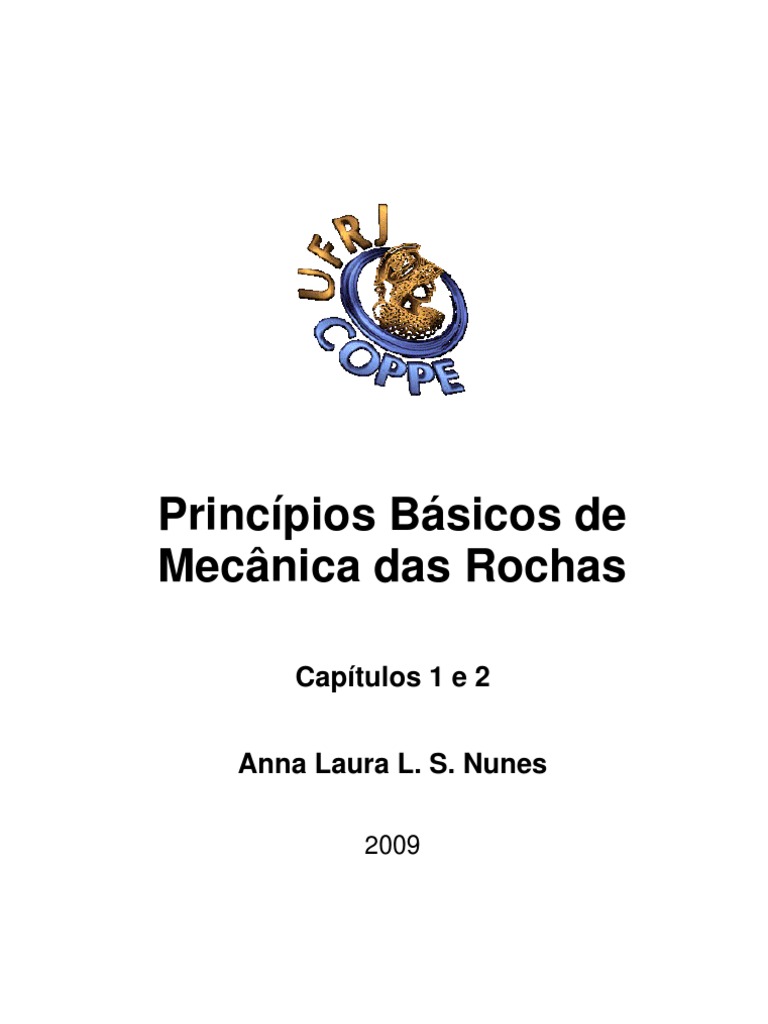 UFRJ
COPPE

Princípios Básicos de Mecânica das Rochas

Capítulos 1 e 2

Anna Laura L. S. Nunes

2009